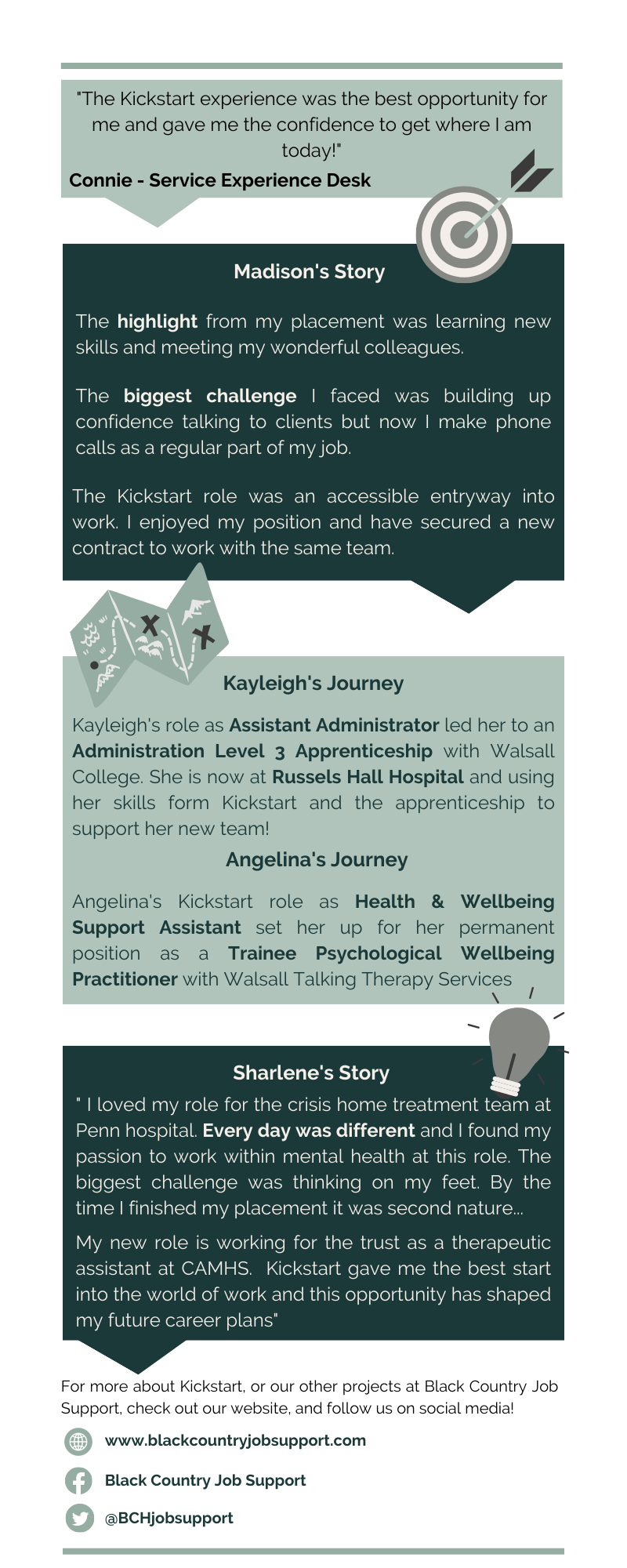 "The Kickstart experience was the best opportunity for me and gave me the confidence to get where I am today!"

Connie - Service Experience Desk

Madison's Story

The highlight from my placement was learning new skills and meeting my wonderful colleagues.

The biggest challenge I faced was building up confidence talking to clients but now I make phone calls as a regular part of my job.

The Kickstart role was an accessible entryway into work. I enjoyed my position and have secured a new contract to work with the same team.

Kayleigh's Journey

Kayleigh's role as Assistant Administrator led her to an Administration Level 3 Apprenticeship with Walsall College. She is now at Russels Hall Hospital and using her skills form Kickstart and the apprenticeship to support her new team!

Angelina's Journey

Angelina's Kickstart role as Health & Wellbeing Support Assistant set her up for her permanent position as a Trainee Psychological Wellbeing Practitioner with Walsall Talking Therapy Services

Sharlene's Story

" I loved my role for the crisis home treatment team at Penn hospital. Every day was different and I found my passion to work within mental health at this role. The biggest challenge was thinking on my feet. By the time I finished my placement it was second nature...

My new role is working for the trust as a therapeutic assistant at CAMHS. Kickstart gave me the best start into the world of work and this opportunity has shaped my future career plans"

For more about Kickstart, or our other projects at Black Country Job Support, check out our website, and follow us on social media!

www.blackcountryjobsupport.com

Black Country Job Support

@BCHjobsupport